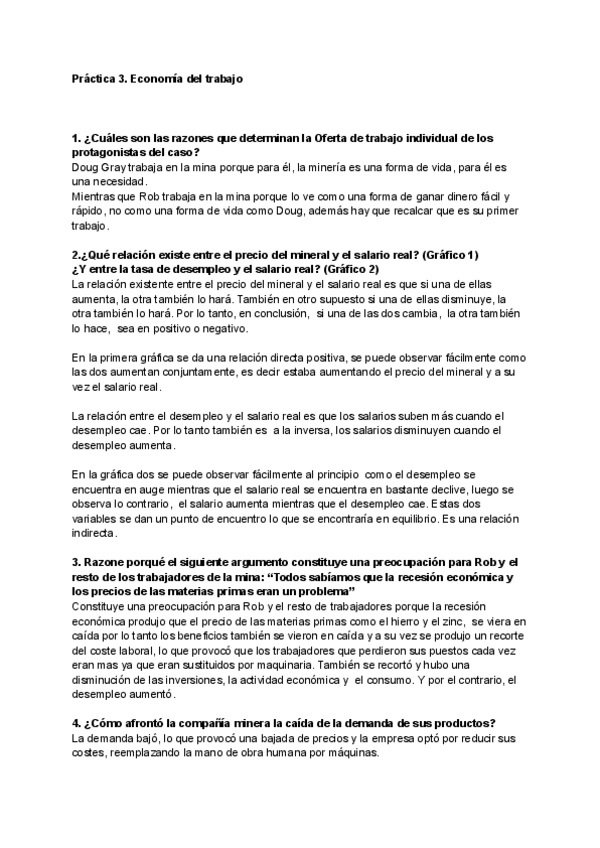 Práctica 3. Economía del trabajo

1. ¿Cuáles son las razones que determinan la Oferta de trabajo individual de los protagonistas del caso?
Doug Gray trabaja en la mina porque para él, la minería es una forma de vida, para él es una necesidad.
Mientras que Rob trabaja en la mina porque lo ve como una forma de ganar dinero fácil y rápido, no como una forma de vida como Doug, además hay que recalcar que es su primer trabajo.

2.¿Qué relación existe entre el precio del mineral y el salario real? (Gráfico 1)
¿Y entre la tasa de desempleo y el salario real? (Gráfico 2)
La relación existente entre el precio del mineral y el salario real es que si una de ellas aumenta, la otra también lo hará. También en otro supuesto si una de ellas disminuye, la otra también lo hará. Por lo tanto, en conclusión, si una de las dos cambia, la otra también lo hace, sea en positivo o negativo.

En la primera gráfica se da una relación directa positiva, se puede observar fácilmente como las dos aumentan conjuntamente, es decir estaba aumentando el precio del mineral y a su vez el salario real.

La relación entre el desempleo y el salario real es que los salarios suben más cuando el desempleo cae. Por lo tanto también es a la inversa, los salarios disminuyen cuando el desempleo aumenta.

En la gráfica dos se puede observar fácilmente al principio como el desempleo se encuentra en auge mientras que el salario real se encuentra en bastante declive, luego se observa lo contrario, el salario aumenta mientras que el desempleo cae. Estas dos variables se dan un punto de encuentro lo que se encontraría en equilibrio. Es una relación indirecta.

3. Razone porqué el siguiente argumento constituye una preocupación para Rob y el resto de los trabajadores de la mina: “Todos sabíamos que la recesión económica y los precios de las materias primas eran un problema”
Constituye una preocupación para Rob y el resto de trabajadores porque la recesión económica produjo que el precio de las materias primas como el hierro y el zinc, se viera en caída por lo tanto los beneficios también se vieron en caída y a su vez se produjo un recorte del coste laboral, lo que provocó que los trabajadores que perdieron sus puestos cada vez eran mas ya que eran sustituidos por maquinaria. También se recortó y hubo una disminución de las inversiones, la actividad económica y el consumo. Y por el contrario, el desempleo aumentó.

4. ¿Cómo afrontó la compañía minera la caída de la demanda de sus productos?
La demanda bajó, lo que provocó una bajada de precios y la empresa optó por reducir sus costes, reemplazando la mano de obra humana por máquinas.